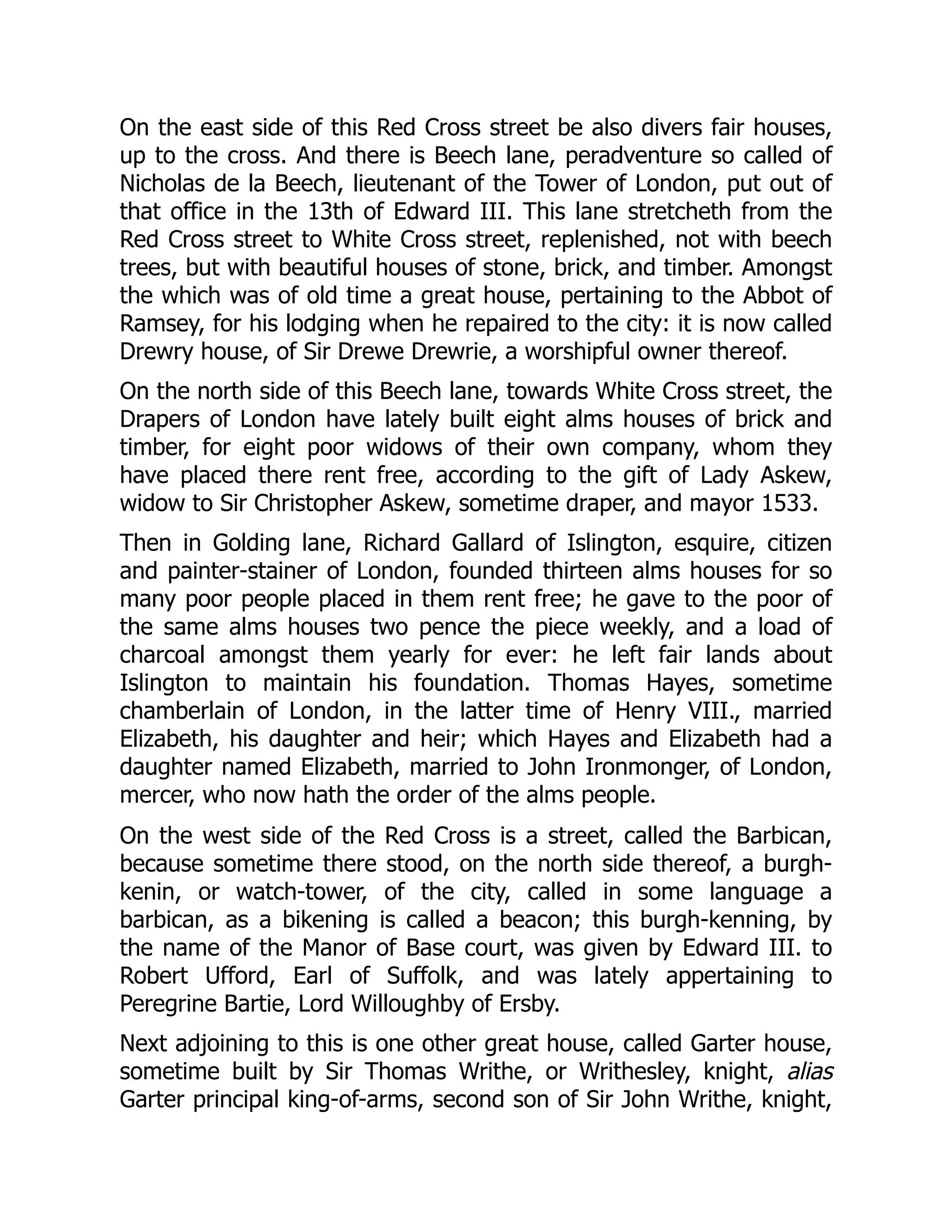 On the east side of this Red Cross street be also divers fair houses, up to the cross. And there is Beech lane, peradventure so called of Nicholas de la Beech, lieutenant of the Tower of London, put out of that office in the 13th of Edward III. This lane stretcheth from the Red Cross street to White Cross street, replenished, not with beech trees, but with beautiful houses of stone, brick, and timber. Amongst the which was of old time a great house, pertaining to the Abbot of Ramsey, for his lodging when he repaired to the city: it is now called Drewry house, of Sir Drewe Drewrie, a worshipful owner thereof.

On the north side of this Beech lane, towards White Cross street, the Drapers of London have lately built eight alms houses of brick and timber, for eight poor widows of their own company, whom they have placed there rent free, according to the gift of Lady Askew, widow to Sir Christopher Askew, sometime draper, and mayor 1533.

Then in Golding lane, Richard Gallard of Islington, esquire, citizen and painter-stainer of London, founded thirteen alms houses for so many poor people placed in them rent free; he gave to the poor of the same alms houses two pence the piece weekly, and a load of charcoal amongst them yearly for ever: he left fair lands about Islington to maintain his foundation. Thomas Hayes, sometime chamberlain of London, in the latter time of Henry VIII., married Elizabeth, his daughter and heir; which Hayes and Elizabeth had a daughter named Elizabeth, married to John Ironmonger, of London, mercer, who now hath the order of the alms people.

On the west side of the Red Cross is a street, called the Barbican, because sometime there stood, on the north side thereof, a burgh-kenin, or watch-tower, of the city, called in some language a barbican, as a bikening is called a beacon; this burgh-kenning, by the name of the Manor of Base court, was given by Edward III. to Robert Ufford, Earl of Suffolk, and was lately appertaining to Peregrine Bartie, Lord Willoughby of Ersby.

Next adjoining to this is one other great house, called Garter house, sometime built by Sir Thomas Writhe, or Writhesley, knight, alias Garter principal king-of-arms, second son of Sir John Writhe, knight,